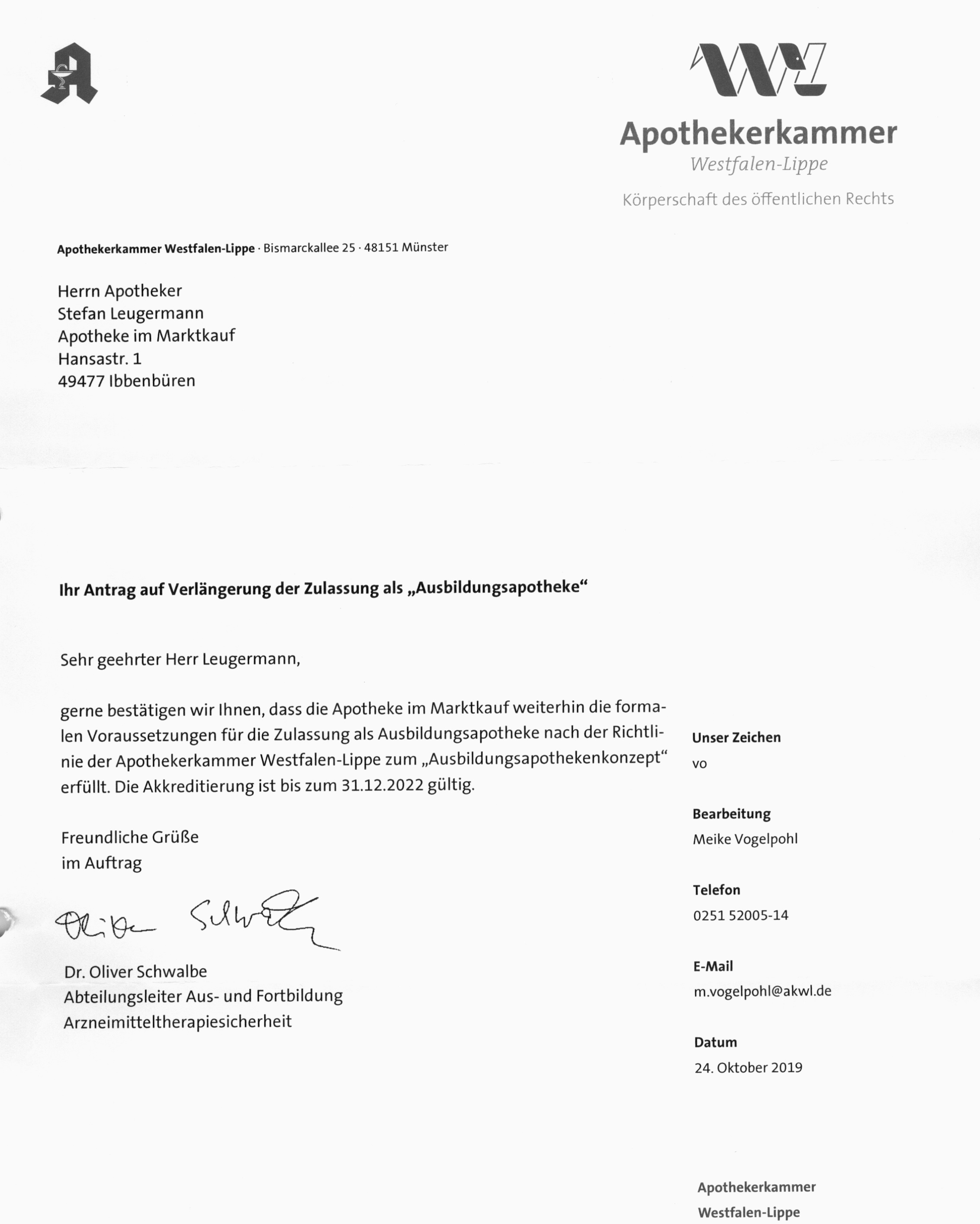 Apothekerkammer
Westfalen-Lippe
Körperschaft des öffentlichen Rechts

Apothekerkammer Westfalen-Lippe · Bismarckallee 25 · 48151 Münster

Herrn Apotheker
Stefan Leugermann
Apotheke im Marktkauf
Hansastr. 1
49477 Ibbenbüren

Ihr Antrag auf Verlängerung der Zulassung als „Ausbildungsapotheke“

Sehr geehrter Herr Leugermann,

gerne bestätigen wir Ihnen, dass die Apotheke im Marktkauf weiterhin die formalen Voraussetzungen für die Zulassung als Ausbildungsapotheke nach der Richtlinie der Apothekerkammer Westfalen-Lippe zum „Ausbildungsapothekenkonzept“ erfüllt. Die Akkreditierung ist bis zum 31.12.2022 gültig.

Freundliche Grüße
im Auftrag

Oliver Schwalbe

Dr. Oliver Schwalbe
Abteilungsleiter Aus- und Fortbildung
Arzneimitteltherapiesicherheit

Unser Zeichen
vo

Bearbeitung
Meike Vogelpohl

Telefon
0251 52005-14

E-Mail
m.vogelpohl@akwl.de

Datum
24. Oktober 2019

Apothekerkammer
Westfalen-Lippe